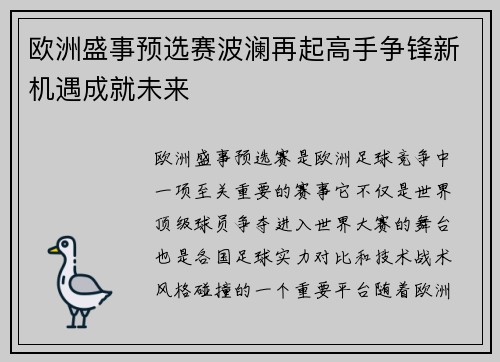 欧洲盛事预选赛波澜再起高手争锋新机遇成就未来

欧洲盛事预选赛是欧洲足球竞争中一项至关重要的赛事它不仅是世界顶级球员争夺进入世界大赛的舞台也是各国足球实力对比和技术战术风格碰撞的一个重要平台随着欧洲